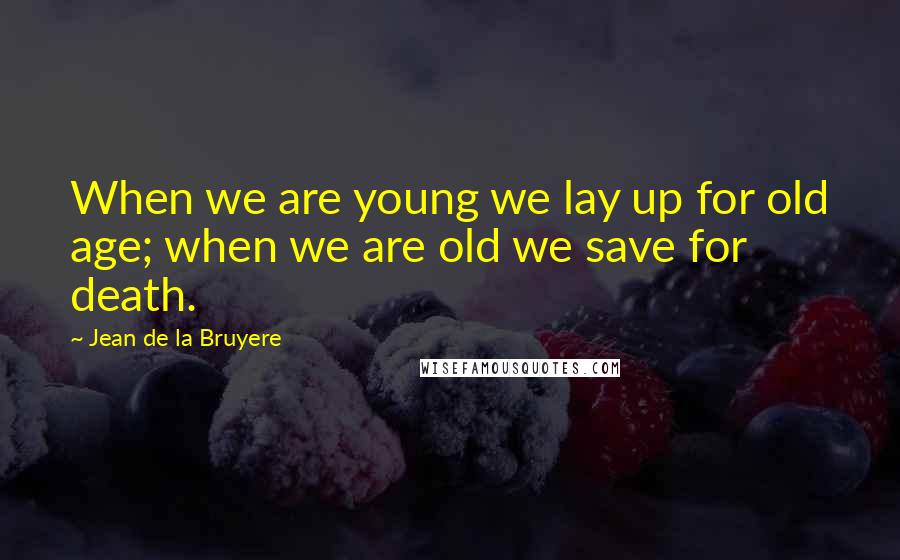 When we are young we lay up for old age; when we are old we save for death.

~ Jean de la Bruyere

WISEFAMOUSQUOTES.COM